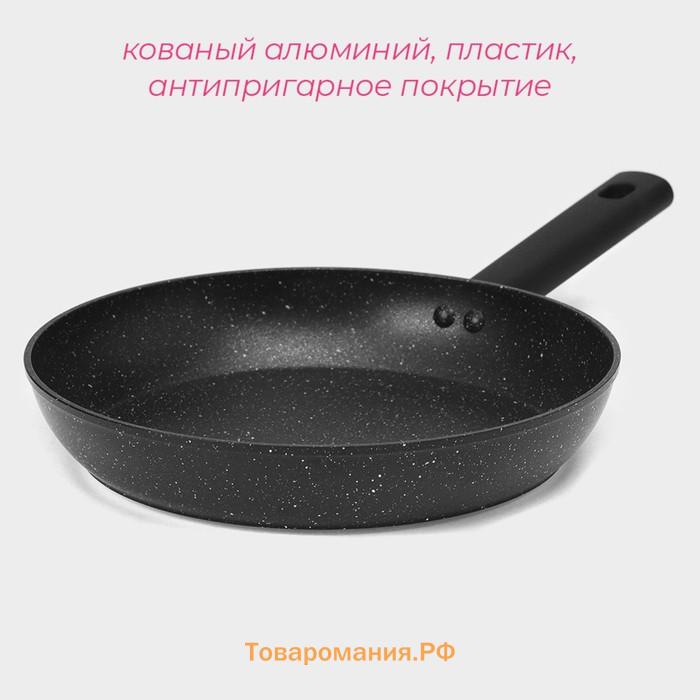 кованый алюминий, пластик, антипригарное покрытие

Товаромания.РФ